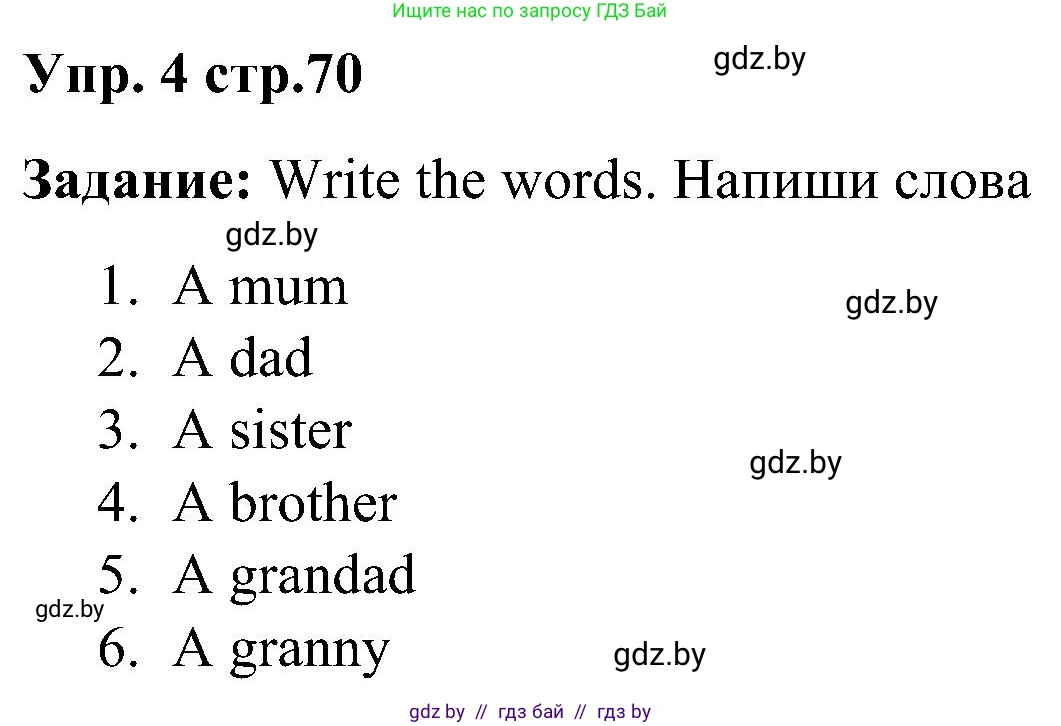 Ищите нас по запросу ГДЗ Бай

Упр. 4 стр.70

gdz.by

Задание: Write the words. Напиши слова

gdz.by

1. A mum

gdz.by

2. A dad

3. A sister

gdz.by

4. A brother

5. A grandad

gdz.by

6. A granny

gdz.by

gdz by // гдз бай // гдз by